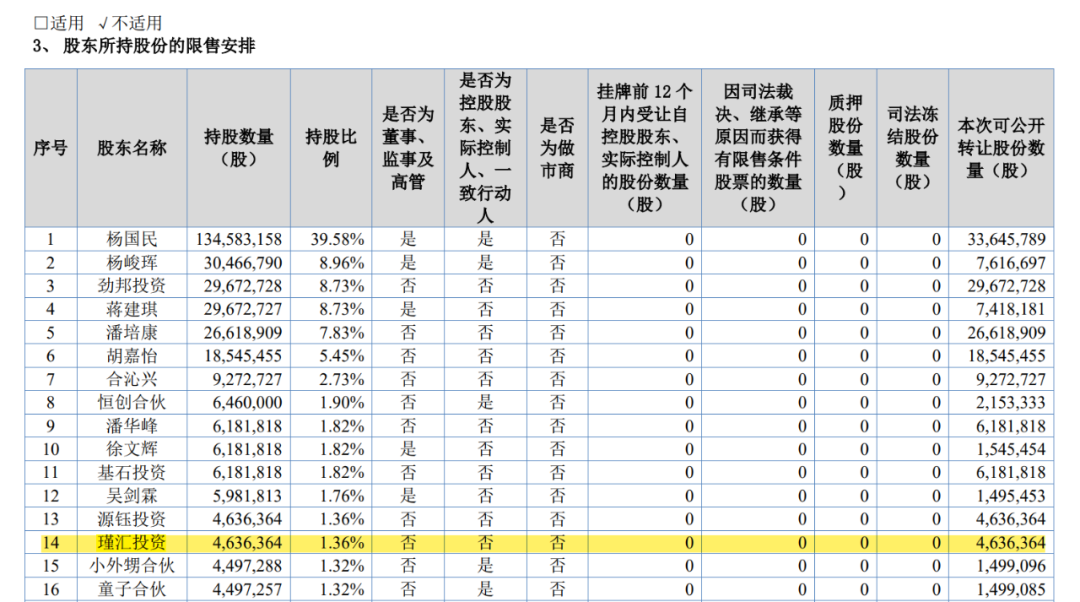 □适用 √不适用

3、 股东所持股份的限售安排

| 序号 | 股东名称 | 持股数量（股） | 持股比例 | 是否为董事、监事及高管 | 是否为控股股东、实际控制人、一致行动人 | 是否为做市商 | 挂牌前 12 个月内受让自控股股东、实际控制人的股份数量（股） | 因司法裁决、继承等原因而获得有限售条件股票的数量（股） | 质押股份数量（股） | 司法冻结股份数量（股） | 本次可公开转让股份数量（股） |
|---|---|---|---|---|---|---|---|---|---|---|---|
| 1 | 杨国民 | 134,583,158 | 39.58% | 是 | 是 | 否 | 0 | 0 | 0 | 0 | 33,645,789 |
| 2 | 杨峻珲 | 30,466,790 | 8.96% | 是 | 是 | 否 | 0 | 0 | 0 | 0 | 7,616,697 |
| 3 | 劲邦投资 | 29,672,728 | 8.73% | 否 | 否 | 否 | 0 | 0 | 0 | 0 | 29,672,728 |
| 4 | 蒋建琪 | 29,672,727 | 8.73% | 是 | 否 | 否 | 0 | 0 | 0 | 0 | 7,418,181 |
| 5 | 潘培康 | 26,618,909 | 7.83% | 否 | 否 | 否 | 0 | 0 | 0 | 0 | 26,618,909 |
| 6 | 胡嘉怡 | 18,545,455 | 5.45% | 否 | 否 | 否 | 0 | 0 | 0 | 0 | 18,545,455 |
| 7 | 合沁兴 | 9,272,727 | 2.73% | 否 | 否 | 否 | 0 | 0 | 0 | 0 | 9,272,727 |
| 8 | 恒创合伙 | 6,460,000 | 1.90% | 否 | 是 | 否 | 0 | 0 | 0 | 0 | 2,153,333 |
| 9 | 潘华峰 | 6,181,818 | 1.82% | 否 | 否 | 否 | 0 | 0 | 0 | 0 | 6,181,818 |
| 10 | 徐文辉 | 6,181,818 | 1.82% | 是 | 否 | 否 | 0 | 0 | 0 | 0 | 1,545,454 |
| 11 | 基石投资 | 6,181,818 | 1.82% | 否 | 否 | 否 | 0 | 0 | 0 | 0 | 6,181,818 |
| 12 | 吴剑霖 | 5,981,813 | 1.76% | 是 | 否 | 否 | 0 | 0 | 0 | 0 | 1,495,453 |
| 13 | 源钰投资 | 4,636,364 | 1.36% | 否 | 否 | 否 | 0 | 0 | 0 | 0 | 4,636,364 |
| 14 | 瑾汇投资 | 4,636,364 | 1.36% | 否 | 否 | 否 | 0 | 0 | 0 | 0 | 4,636,364 |
| 15 | 小外甥合伙 | 4,497,288 | 1.32% | 否 | 是 | 否 | 0 | 0 | 0 | 0 | 1,499,096 |
| 16 | 童子合伙 | 4,497,257 | 1.32% | 否 | 是 | 否 | 0 | 0 | 0 | 0 | 1,499,085 |